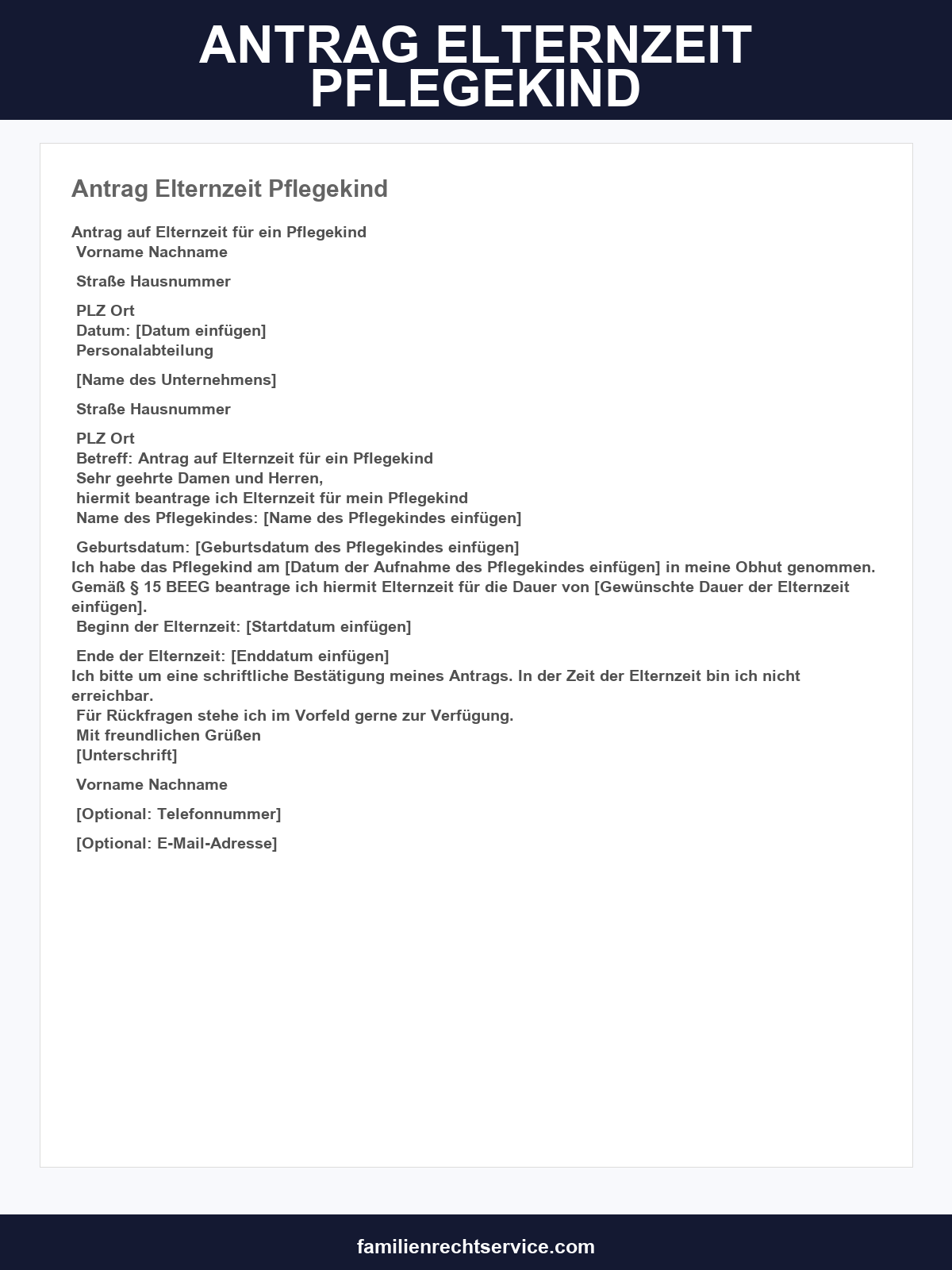 ANTRAG ELTERNZEIT PFLEGEKIND

Antrag Elternzeit Pflegekind

Antrag auf Elternzeit für ein Pflegekind
Vorname Nachname

Straße Hausnummer

PLZ Ort
Datum: [Datum einfügen]
Personalabteilung

[Name des Unternehmens]

Straße Hausnummer

PLZ Ort
Betreff: Antrag auf Elternzeit für ein Pflegekind
Sehr geehrte Damen und Herren,
hiermit beantrage ich Elternzeit für mein Pflegekind
Name des Pflegekindes: [Name des Pflegekindes einfügen]

Geburtsdatum: [Geburtsdatum des Pflegekindes einfügen]
Ich habe das Pflegekind am [Datum der Aufnahme des Pflegekindes einfügen] in meine Obhut genommen. Gemäß § 15 BEEG beantrage ich hiermit Elternzeit für die Dauer von [Gewünschte Dauer der Elternzeit einfügen].
Beginn der Elternzeit: [Startdatum einfügen]

Ende der Elternzeit: [Enddatum einfügen]
Ich bitte um eine schriftliche Bestätigung meines Antrags. In der Zeit der Elternzeit bin ich nicht erreichbar.
Für Rückfragen stehe ich im Vorfeld gerne zur Verfügung.
Mit freundlichen Grüßen
[Unterschrift]

Vorname Nachname

[Optional: Telefonnummer]

[Optional: E-Mail-Adresse]

familienrechtservice.com